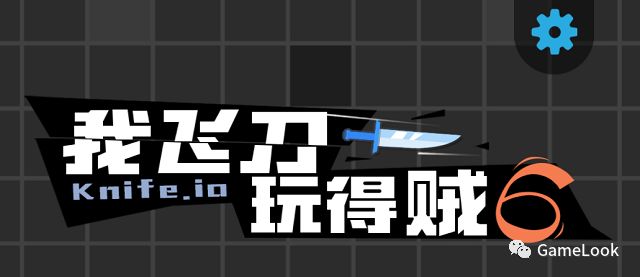 我飞刀
Knife.io
玩得贼6
GameLook